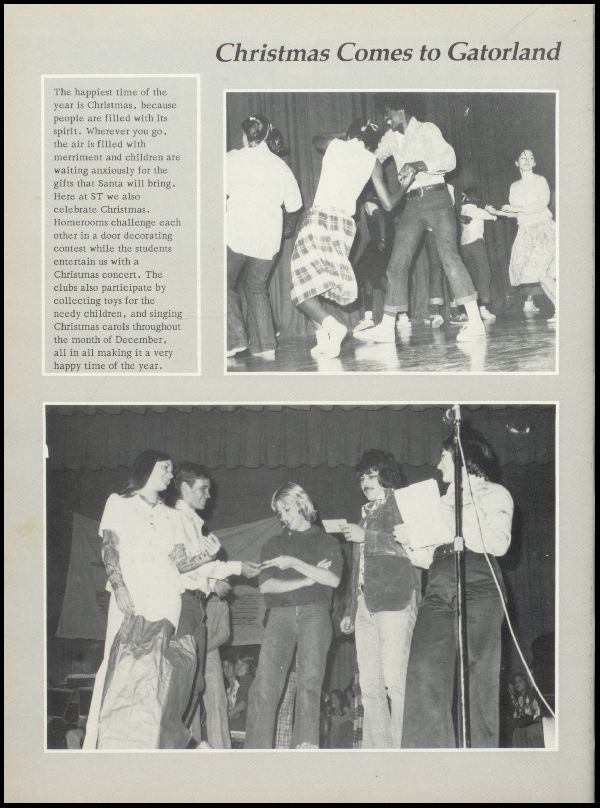 Christmas Comes to Gatorland

The happiest time of the year is Christmas, because people are filled with its spirit. Wherever you go, the air is filled with merriment and children are waiting anxiously for the gifts that Santa will bring. Here at ST we also celebrate Christmas. Homerooms challenge each other in a door decorating contest while the students entertain us with a Christmas concert. The clubs also participate by collecting toys for the needy children, and singing Christmas carols throughout the month of December, all in all making it a very happy time of the year.